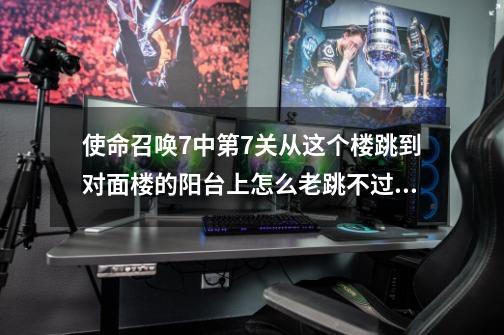 使命召唤7中第7关从这个楼跳到对面楼的阳台上怎么老跳不过...